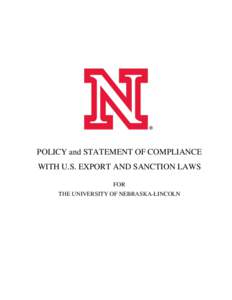 N

POLICY and STATEMENT OF COMPLIANCE WITH U.S. EXPORT AND SANCTION LAWS

FOR

THE UNIVERSITY OF NEBRASKA-LINCOLN